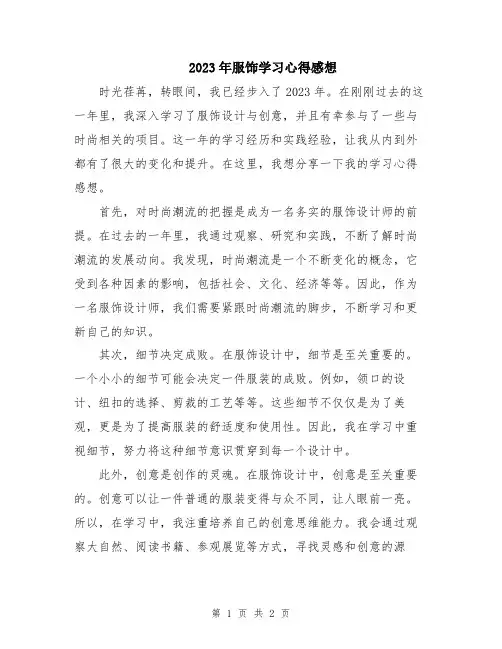 2023年服饰学习心得感想

时光荏苒，转眼间，我已经步入了2023年。在刚刚过去的这一年里，我深入学习了服饰设计与创意，并且有幸参与了一些与时尚相关的项目。这一年的学习经历和实践经验，让我从内到外都有了很大的变化和提升。在这里，我想分享一下我的学习心得感想。

首先，对时尚潮流的把握是成为一名务实的服饰设计师的前提。在过去的一年里，我通过观察、研究和实践，不断了解时尚潮流的发展动向。我发现，时尚潮流是一个不断变化的概念，它受到各种因素的影响，包括社会、文化、经济等等。因此，作为一名服饰设计师，我们需要紧跟时尚潮流的脚步，不断学习和更新自己的知识。

其次，细节决定成败。在服饰设计中，细节是至关重要的。一个小小的细节可能会决定一件服装的成败。例如，领口的设计、纽扣的选择、剪裁的工艺等等。这些细节不仅仅是为了美观，更是为了提高服装的舒适度和使用性。因此，我在学习中重视细节，努力将这种细节意识贯穿到每一个设计中。

此外，创意是创作的灵魂。在服饰设计中，创意是至关重要的。创意可以让一件普通的服装变得与众不同，让人眼前一亮。所以，在学习中，我注重培养自己的创意思维能力。我会通过观察大自然、阅读书籍、参观展览等方式，寻找灵感和创意的源

第 1 页 共 2 页